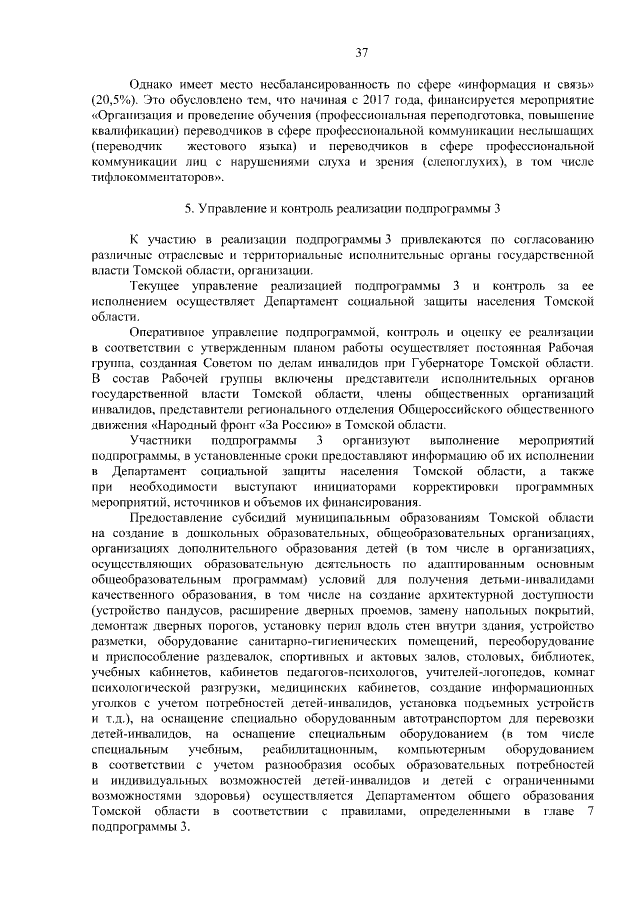 37

Однако имеет место несбалансированность по сфере «информация и связь» (20,5%). Это обусловлено тем, что начиная с 2017 года, финансируется мероприятие «Организация и проведение обучения (профессиональная переподготовка, повышение квалификации) переводчиков в сфере профессиональной коммуникации неслышащих (переводчик жестового языка) и переводчиков в сфере профессиональной коммуникации лиц с нарушениями слуха и зрения (слепоглухих), в том числе тифлокомментаторов».

5. Управление и контроль реализации подпрограммы 3

К участию в реализации подпрограммы 3 привлекаются по согласованию различные отраслевые и территориальные исполнительные органы государственной власти Томской области, организации.

Текущее управление реализацией подпрограммы 3 и контроль за ее исполнением осуществляет Департамент социальной защиты населения Томской области.

Оперативное управление подпрограммой, контроль и оценку ее реализации в соответствии с утвержденным планом работы осуществляет постоянная Рабочая группа, созданная Советом по делам инвалидов при Губернаторе Томской области. В состав Рабочей группы включены представители исполнительных органов государственной власти Томской области, члены общественных организаций инвалидов, представители регионального отделения Общероссийского общественного движения «Народный фронт «За Россию» в Томской области.

Участники подпрограммы 3 организуют выполнение мероприятий подпрограммы, в установленные сроки предоставляют информацию об их исполнении в Департамент социальной защиты населения Томской области, а также при необходимости выступают инициаторами корректировки программных мероприятий, источников и объемов их финансирования.

Предоставление субсидий муниципальным образованиям Томской области на создание в дошкольных образовательных, общеобразовательных организациях, организациях дополнительного образования детей (в том числе в организациях, осуществляющих образовательную деятельность по адаптированным основным общеобразовательным программам) условий для получения детьми-инвалидами качественного образования, в том числе на создание архитектурной доступности (устройство пандусов, расширение дверных проемов, замену напольных покрытий, демонтаж дверных порогов, установку перил вдоль стен внутри здания, устройство разметки, оборудование санитарно-гигиенических помещений, переоборудование и приспособление раздевалок, спортивных и актовых залов, столовых, библиотек, учебных кабинетов, кабинетов педагогов-психологов, учителей-логопедов, комнат психологической разгрузки, медицинских кабинетов, создание информационных уголков с учетом потребностей детей-инвалидов, установка подъемных устройств и т.д.), на оснащение специально оборудованным автотранспортом для перевозки детей-инвалидов, на оснащение специальным оборудованием (в том числе специальным учебным, реабилитационным, компьютерным оборудованием в соответствии с учетом разнообразия особых образовательных потребностей и индивидуальных возможностей детей-инвалидов и детей с ограниченными возможностями здоровья) осуществляется Департаментом общего образования Томской области в соответствии с правилами, определенными в главе 7 подпрограммы 3.